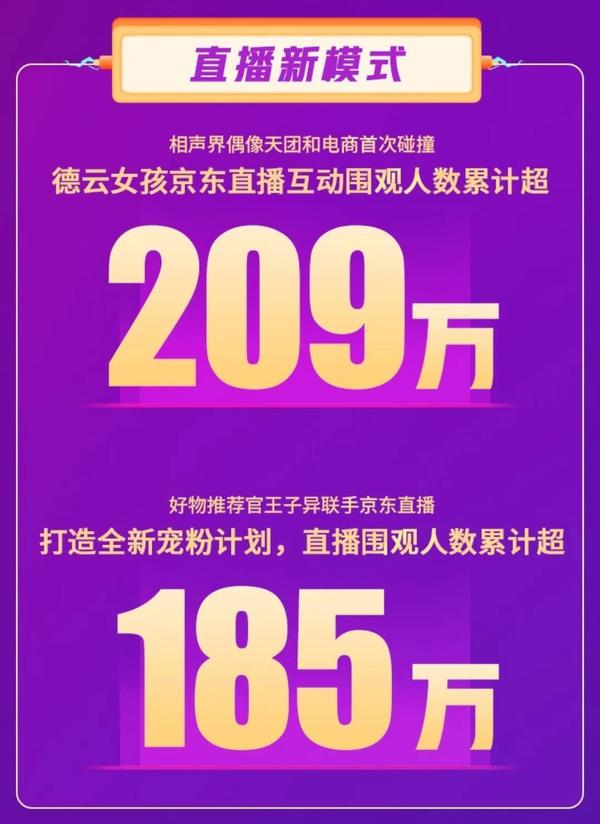 直播新模式

相声界偶像天团和电商首次碰撞
德云女孩京东直播互动围观人数累计超

209万

好物推荐官王子异联手京东直播
打造全新宠粉计划，直播围观人数累计超

185万